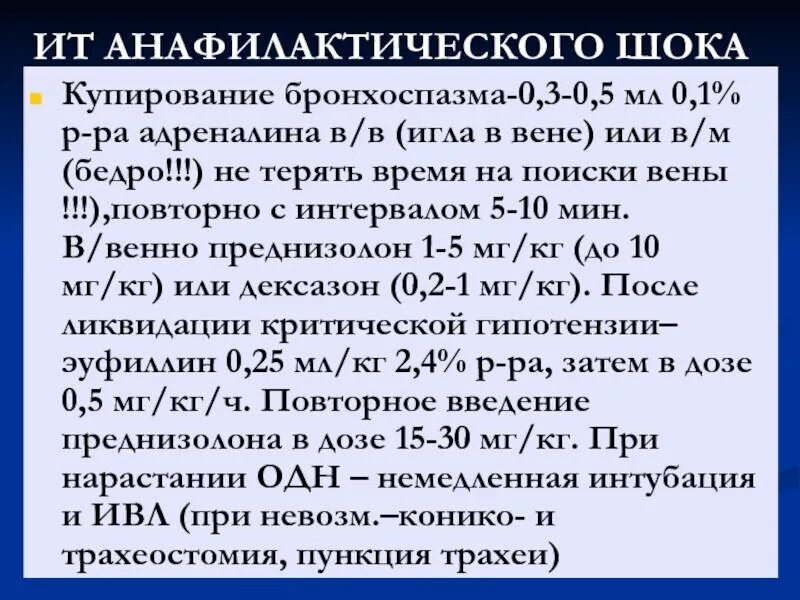 ИТ АНАФИЛАКТИЧЕСКОГО ШОКА

Купирование бронхоспазма-0,3-0,5 мл 0,1% р-ра адреналина в/в (игла в вене) или в/м (бедро!!!) не терять время на поиски вены !!!),повторно с интервалом 5-10 мин. В/венно преднизолон 1-5 мг/кг (до 10 мг/кг) или дексазон (0,2-1 мг/кг). После ликвидации критической гипотензии– эуфиллин 0,25 мл/кг 2,4% р-ра, затем в дозе 0,5 мг/кг/ч. Повторное введение преднизолона в дозе 15-30 мг/кг. При нарастании ОДН – немедленная интубация и ИВЛ (при невозм.–конико- и трахеостомия, пункция трахеи)